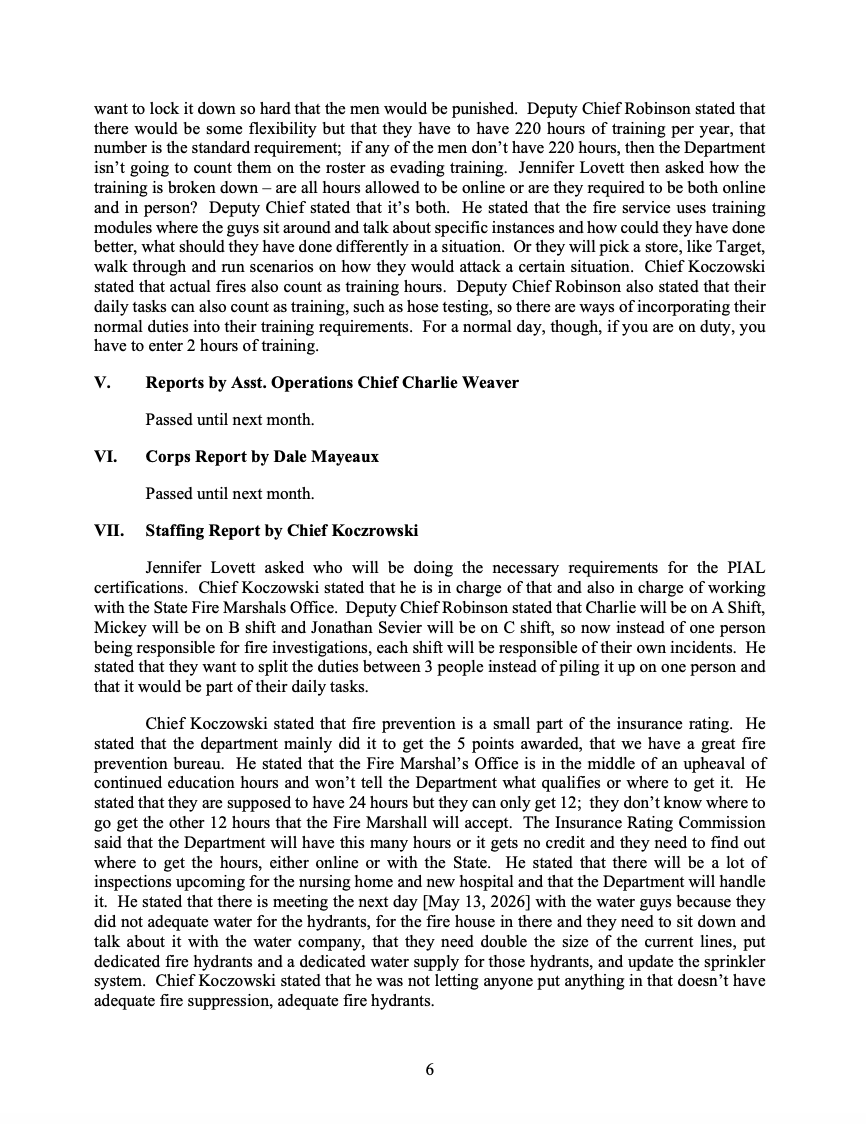 want to lock it down so hard that the men would be punished. Deputy Chief Robinson stated that there would be some flexibility but that they have to have 220 hours of training per year, that number is the standard requirement; if any of the men don't have 220 hours, then the Department isn't going to count them on the roster as evading training. Jennifer Lovett then asked how the training is broken down – are all hours allowed to be online or are they required to be both online and in person? Deputy Chief stated that it's both. He stated that the fire service uses training modules where the guys sit around and talk about specific instances and how could they have done better, what should they have done differently in a situation. Or they will pick a store, like Target, walk through and run scenarios on how they would attack a certain situation. Chief Koczowski stated that actual fires also count as training hours. Deputy Chief Robinson also stated that their daily tasks can also count as training, such as hose testing, so there are ways of incorporating their normal duties into their training requirements. For a normal day, though, if you are on duty, you have to enter 2 hours of training.

V. Reports by Asst. Operations Chief Charlie Weaver

Passed until next month.

VI. Corps Report by Dale Mayeaux

Passed until next month.

VII. Staffing Report by Chief Koczrowski

Jennifer Lovett asked who will be doing the necessary requirements for the PIAL certifications. Chief Koczowski stated that he is in charge of that and also in charge of working with the State Fire Marshals Office. Deputy Chief Robinson stated that Charlie will be on A Shift, Mickey will be on B shift and Jonathan Sevier will be on C shift, so now instead of one person being responsible for fire investigations, each shift will be responsible of their own incidents. He stated that they want to split the duties between 3 people instead of piling it up on one person and that it would be part of their daily tasks.

Chief Koczowski stated that fire prevention is a small part of the insurance rating. He stated that the department mainly did it to get the 5 points awarded, that we have a great fire prevention bureau. He stated that the Fire Marshal's Office is in the middle of an upheaval of continued education hours and won't tell the Department what qualifies or where to get it. He stated that they are supposed to have 24 hours but they can only get 12; they don't know where to go get the other 12 hours that the Fire Marshall will accept. The Insurance Rating Commission said that the Department will have this many hours or it gets no credit and they need to find out where to get the hours, either online or with the State. He stated that there will be a lot of inspections upcoming for the nursing home and new hospital and that the Department will handle it. He stated that there is meeting the next day [May 13, 2026] with the water guys because they did not adequate water for the hydrants, for the fire house in there and they need to sit down and talk about it with the water company, that they need double the size of the current lines, put dedicated fire hydrants and a dedicated water supply for those hydrants, and update the sprinkler system. Chief Koczowski stated that he was not letting anyone put anything in that doesn't have adequate fire suppression, adequate fire hydrants.

6